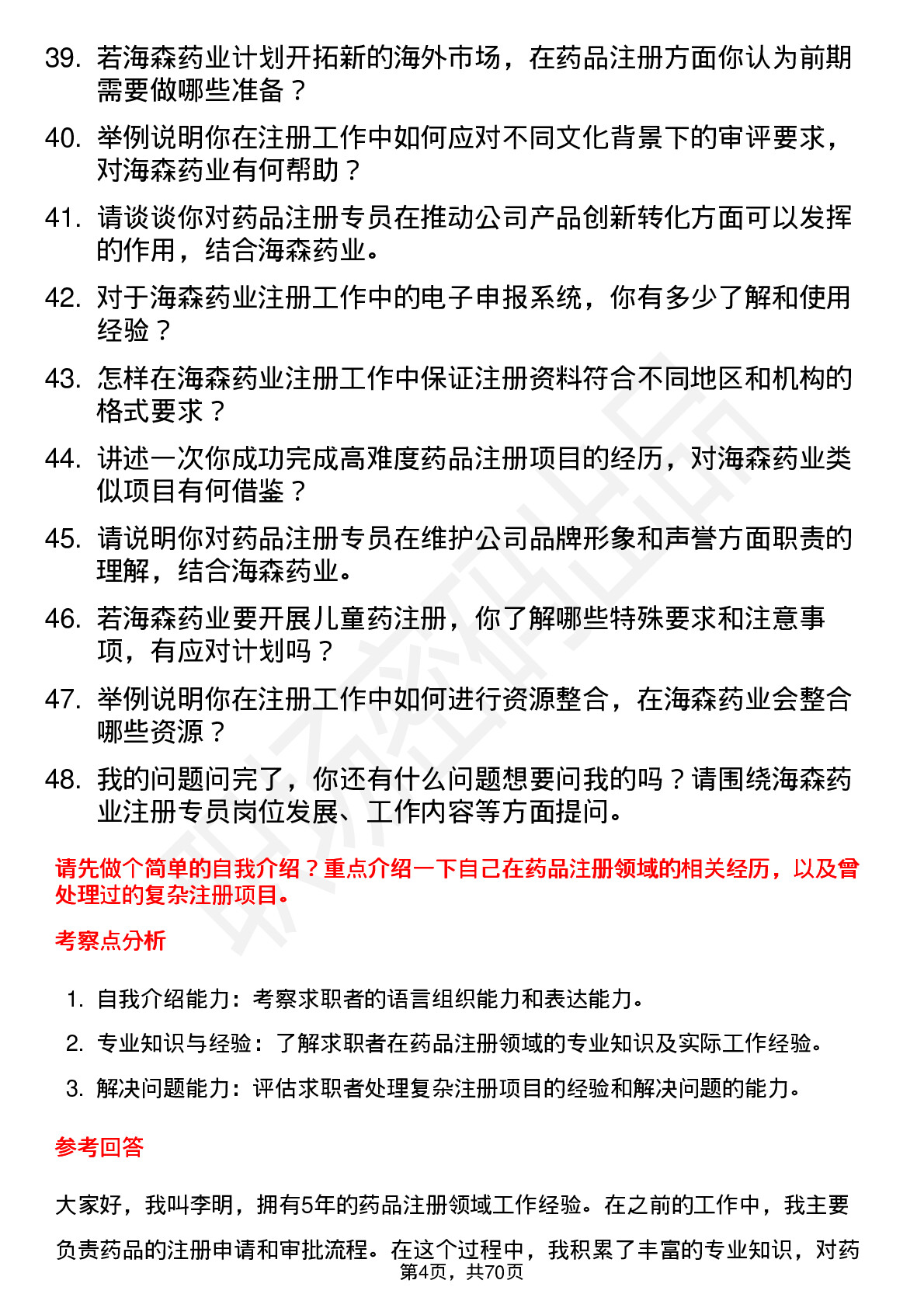 39. 若海森药业计划开拓新的海外市场，在药品注册方面你认为前期需要做哪些准备？

40. 举例说明你在注册工作中如何应对不同文化背景下的审评要求，对海森药业有何帮助？

41. 请谈谈你对药品注册专员在推动公司产品创新转化方面可以发挥的作用，结合海森药业。

42. 对于海森药业注册工作中的电子申报系统，你有多少了解和使用经验？

43. 怎样在海森药业注册工作中保证注册资料符合不同地区和机构的格式要求？

44. 讲述一次你成功完成高难度药品注册项目的经历，对海森药业类似项目有何借鉴？

45. 请说明你对药品注册专员在维护公司品牌形象和声誉方面职责的理解，结合海森药业。

46. 若海森药业要开展儿童药注册，你了解哪些特殊要求和注意事项，有应对计划吗？

47. 举例说明你在注册工作中如何进行资源整合，在海森药业会整合哪些资源？

48. 我的问题问完了，你还有什么问题想要问我的吗？请围绕海森药业注册专员岗位发展、工作内容等方面提问。

请先做个简单的自我介绍？重点介绍一下自己在药品注册领域的相关经历，以及曾处理过的复杂注册项目。

考察点分析

1. 自我介绍能力：考察求职者的语言组织能力和表达能力。
2. 专业知识与经验：了解求职者在药品注册领域的专业知识及实际工作经验。
3. 解决问题能力：评估求职者处理复杂注册项目的经验和解决问题的能力。

参考回答

大家好，我叫李明，拥有5年的药品注册领域工作经验。在之前的工作中，我主要负责药品的注册申请和审批流程。在这个过程中，我积累了丰富的专业知识，对药

第4页，共70页